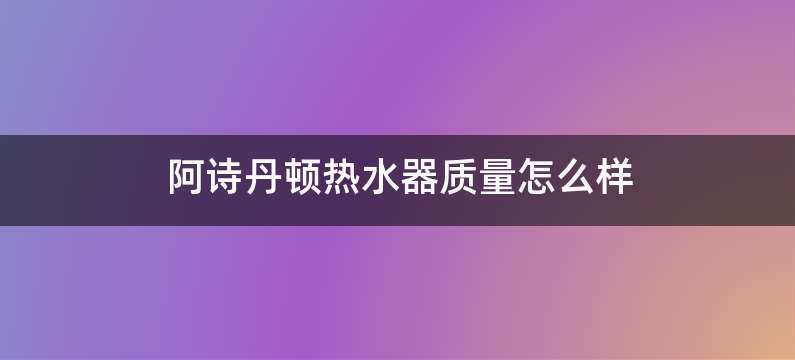 阿诗丹顿热水器质量怎么样